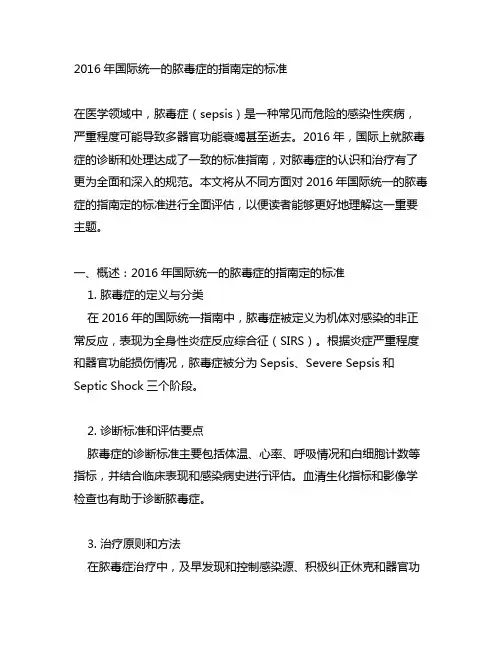 2016 年国际统一的脓毒症的指南定的标准

在医学领域中，脓毒症（sepsis）是一种常见而危险的感染性疾病，严重程度可能导致多器官功能衰竭甚至逝去。2016 年，国际上就脓毒症的诊断和处理达成了一致的标准指南，对脓毒症的认识和治疗有了更为全面和深入的规范。本文将从不同方面对 2016 年国际统一的脓毒症的指南定的标准进行全面评估，以便读者能够更好地理解这一重要主题。

一、概述：2016 年国际统一的脓毒症的指南定的标准

1. 脓毒症的定义与分类

在 2016 年的国际统一指南中，脓毒症被定义为机体对感染的非正常反应，表现为全身性炎症反应综合征（SIRS）。根据炎症严重程度和器官功能损伤情况，脓毒症被分为 Sepsis、Severe Sepsis 和 Septic Shock 三个阶段。

2. 诊断标准和评估要点

脓毒症的诊断标准主要包括体温、心率、呼吸情况和白细胞计数等指标，并结合临床表现和感染病史进行评估。血清生化指标和影像学检查也有助于诊断脓毒症。

3. 治疗原则和方法

在脓毒症治疗中，及早发现和控制感染源、积极纠正休克和器官功